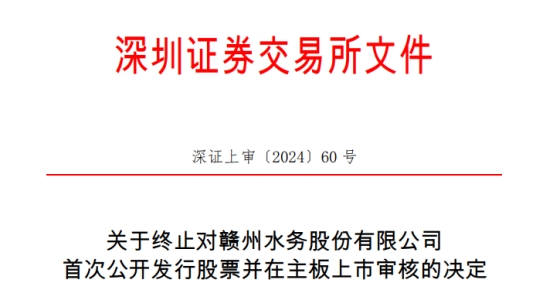 深圳证券交易所文件

深证上审〔2024〕60 号

关于终止对赣州水务股份有限公司
首次公开发行股票并在主板上市审核的决定